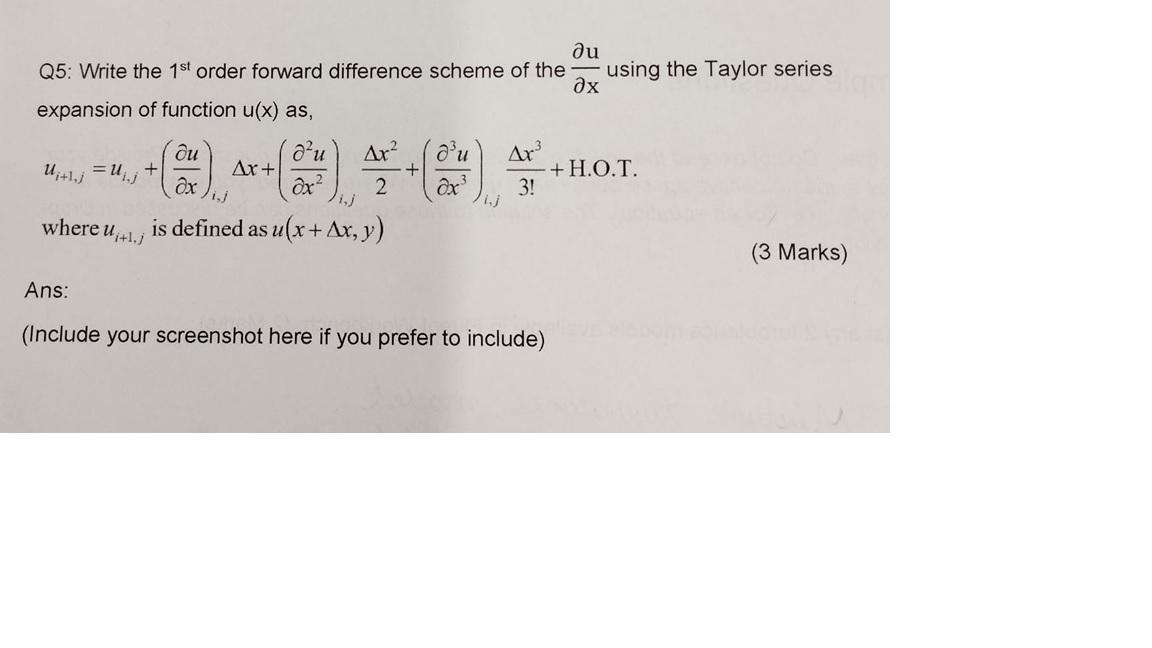 Q5: Write the 1$^{st}$ order forward difference scheme of the $\frac{\partial u}{\partial x}$ using the Taylor series expansion of function u(x) as,

$u_{i+1,j} = u_{i,j} + \left(\frac{\partial u}{\partial x}\right)_{i,j} \Delta x + \left(\frac{\partial^2 u}{\partial x^2}\right)_{i,j} \frac{\Delta x^2}{2} + \left(\frac{\partial^3 u}{\partial x^3}\right)_{i,j} \frac{\Delta x^3}{3!} + \text{H.O.T.}$

where $u_{i+1,j}$ is defined as $u(x+\Delta x, y)$

(3 Marks)

Ans:

(Include your screenshot here if you prefer to include)